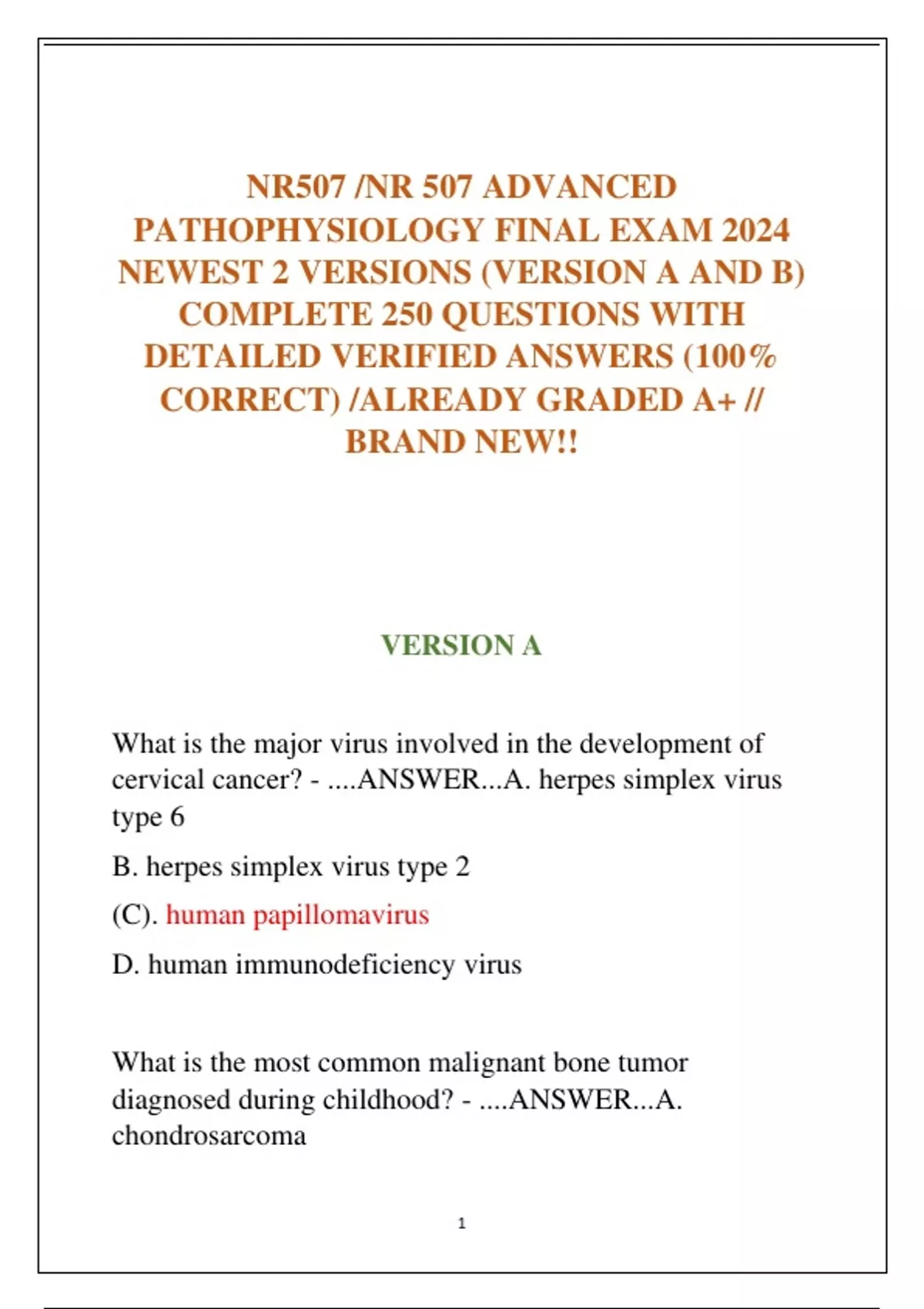 NR507 /NR 507 ADVANCED PATHOPHYSIOLOGY FINAL EXAM 2024 NEWEST 2 VERSIONS (VERSION A AND B) COMPLETE 250 QUESTIONS WITH DETAILED VERIFIED ANSWERS (100% CORRECT) /ALREADY GRADED A+ // BRAND NEW!!

VERSION A

What is the major virus involved in the development of cervical cancer? - ....ANSWER...A. herpes simplex virus type 6

B. herpes simplex virus type 2

(C). human papillomavirus

D. human immunodeficiency virus

What is the most common malignant bone tumor diagnosed during childhood? - ....ANSWER...A. chondrosarcoma

1